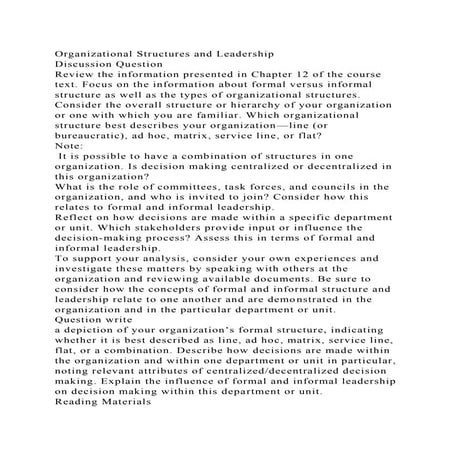 Organizational Structures and Leadership
Discussion Question
Review the information presented in Chapter 12 of the course text. Focus on the information about formal versus informal structure as well as the types of organizational structures. Consider the overall structure or hierarchy of your organization or one with which you are familiar. Which organizational structure best describes your organization—line (or bureaucratic), ad hoc, matrix, service line, or flat?
Note:
It is possible to have a combination of structures in one organization. Is decision making centralized or decentralized in this organization?
What is the role of committees, task forces, and councils in the organization, and who is invited to join? Consider how this relates to formal and informal leadership.
Reflect on how decisions are made within a specific department or unit. Which stakeholders provide input or influence the decision-making process? Assess this in terms of formal and informal leadership.
To support your analysis, consider your own experiences and investigate these matters by speaking with others at the organization and reviewing available documents. Be sure to consider how the concepts of formal and informal structure and leadership relate to one another and are demonstrated in the organization and in the particular department or unit.
Question write
a depiction of your organization's formal structure, indicating whether it is best described as line, ad hoc, matrix, service line, flat, or a combination. Describe how decisions are made within the organization and within one department or unit in particular, noting relevant attributes of centralized/decentralized decision making. Explain the influence of formal and informal leadership on decision making within this department or unit.
Reading Materials